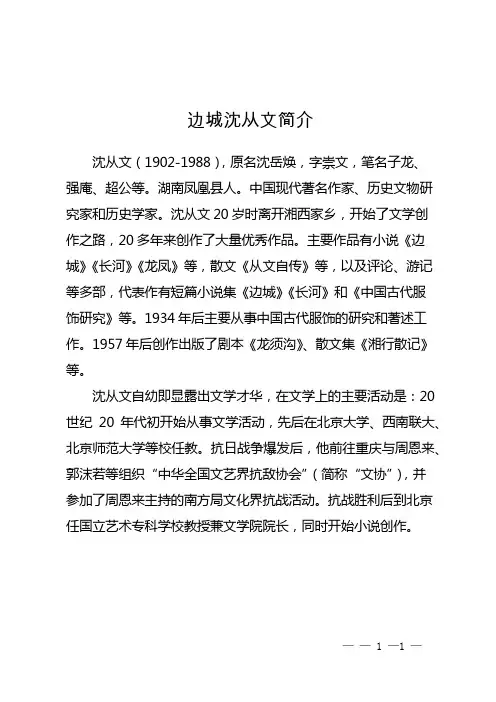 边城沈从文简介

沈从文（1902-1988），原名沈岳焕，字崇文，笔名子龙、强庵、超公等。湖南凤凰县人。中国现代著名作家、历史文物研究家和历史学家。沈从文 20 岁时离开湘西家乡，开始了文学创作之路，20 多年来创作了大量优秀作品。主要作品有小说《边城》《长河》《龙凤》等，散文《从文自传》等，以及评论、游记等多部，代表作有短篇小说集《边城》《长河》和《中国古代服饰研究》等。1934 年后主要从事中国古代服饰的研究和著述工作。1957 年后创作出版了剧本《龙须沟》、散文集《湘行散记》等。

沈从文自幼即显露出文学才华，在文学上的主要活动是：20 世纪 20 年代初开始从事文学活动，先后在北京大学、西南联大、北京师范大学等校任教。抗日战争爆发后，他前往重庆与周恩来、郭沫若等组织“中华全国文艺界抗敌协会”（简称“文协”），并参加了周恩来主持的南方局文化界抗战活动。抗战胜利后到北京任国立艺术专科学校教授兼文学院院长，同时开始小说创作。

— — 1 —1 —